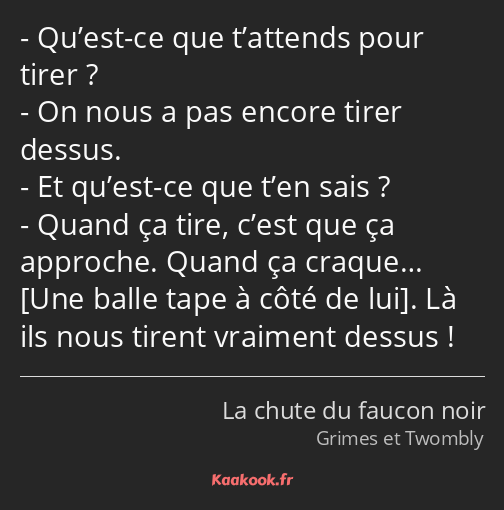 - Qu’est-ce que t’attends pour tirer ?
- On nous a pas encore tirer dessus.
- Et qu’est-ce que t’en sais ?
- Quand ça tire, c’est que ça approche. Quand ça craque… [Une balle tape à côté de lui]. Là ils nous tirent vraiment dessus !

La chute du faucon noir
Grimes et Twombly

Kaakook.fr